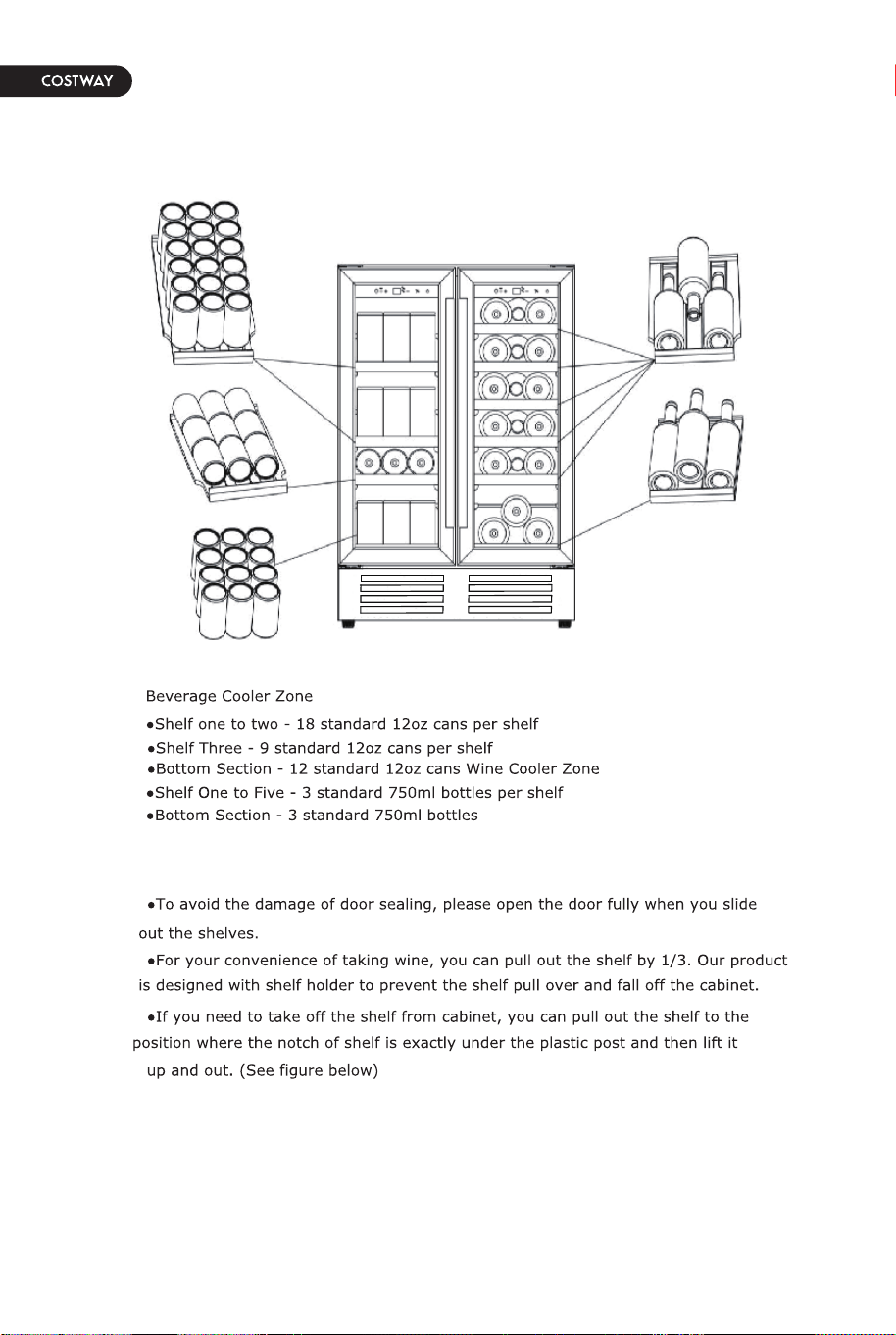 COSTWAY

Beverage Cooler Zone

• Shelf one to two - 18 standard 12oz cans per shelf
• Shelf Three - 9 standard 12oz cans per shelf
• Bottom Section - 12 standard 12oz cans Wine Cooler Zone
• Shelf One to Five - 3 standard 750ml bottles per shelf
• Bottom Section - 3 standard 750ml bottles

• To avoid the damage of door sealing, please open the door fully when you slide out the shelves.

• For your convenience of taking wine, you can pull out the shelf by 1/3. Our product is designed with shelf holder to prevent the shelf pull over and fall off the cabinet.

• If you need to take off the shelf from cabinet, you can pull out the shelf to the position where the notch of shelf is exactly under the plastic post and then lift it up and out. (See figure below)